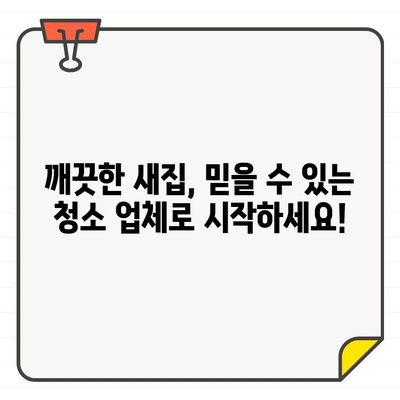 깨끗한 새집, 믿을 수 있는 청소 업체로 시작하세요!